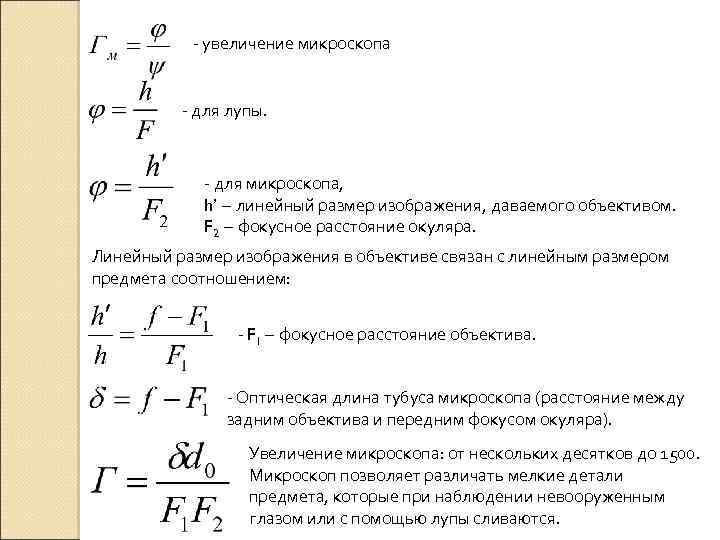 $Г_м = \frac{\varphi}{\psi}$ - увеличение микроскопа

$\varphi = \frac{h}{F}$ - для лупы.

$\varphi = \frac{h'}{F_2}$ - для микроскопа,
h' – линейный размер изображения, даваемого объективом.
$F_2$ – фокусное расстояние окуляра.

Линейный размер изображения в объективе связан с линейным размером предмета соотношением:

$\frac{h'}{h} = \frac{f - F_1}{F_1}$ - $F_1$ – фокусное расстояние объектива.

$\delta = f - F_1$ - Оптическая длина тубуса микроскопа (расстояние между задним объектива и передним фокусом окуляра).

$Г = \frac{\delta d_0}{F_1 F_2}$

Увеличение микроскопа: от нескольких десятков до 1500. Микроскоп позволяет различать мелкие детали предмета, которые при наблюдении невооруженным глазом или с помощью лупы сливаются.